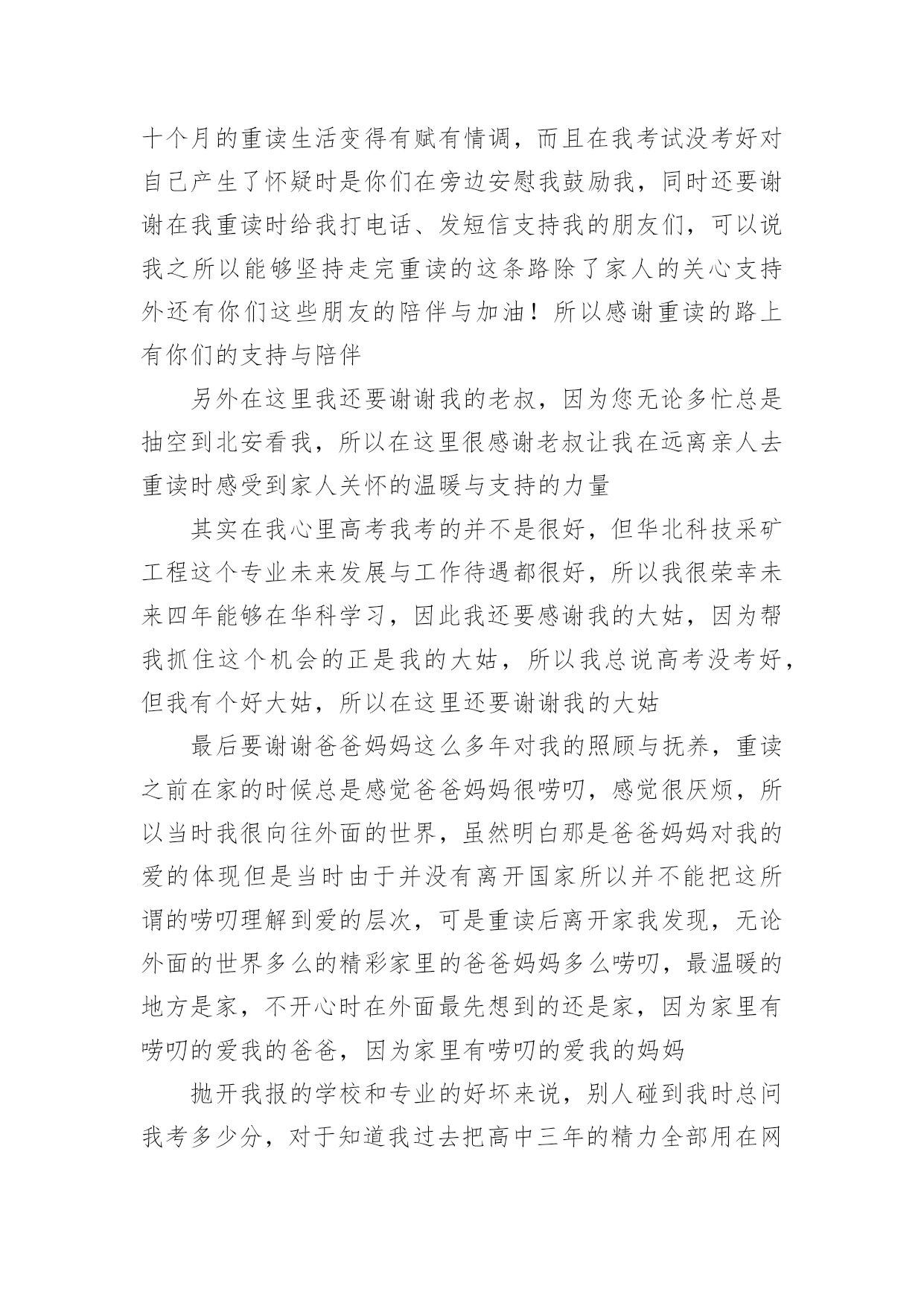 十个月的重读生活变得有赋有情调，而且在我考试没考好对自己产生了怀疑时是你们在旁边安慰我鼓励我，同时还要谢谢在我重读时给我打电话、发短信支持我的朋友们，可以说我之所以能够坚持走完重读的这条路除了家人的关心支持外还有你们这些朋友的陪伴与加油！所以感谢重读的路上有你们的支持与陪伴

另外在这里我还要谢谢我的老叔，因为您无论多忙总是抽空到北安看我，所以在这里很感谢老叔让我在远离亲人去重读时感受到家人关怀的温暖与支持的力量

其实在我心里高考我考的并不是很好，但华北科技采矿工程这个专业未来发展与工作待遇都很好，所以我很荣幸未来四年能够在华科学习，因此我还要感谢我的大姑，因为帮我抓住这个机会的正是我的大姑，所以我总说高考没考好，但我有个好大姑，所以在这里还要谢谢我的大姑

最后要谢谢爸爸妈妈这么多年对我的照顾与抚养，重读之前在家的时候总是感觉爸爸妈妈很唠叨，感觉很厌烦，所以当时我很向往外面的世界，虽然明白那是爸爸妈妈对我的爱的体现但是当时由于并没有离开国家所以并不能把这所谓的唠叨理解到爱的层次，可是重读后离开家我发现，无论外面的世界多么的精彩家里的爸爸妈妈多么唠叨，最温暖的地方是家，不开心时在外面最先想到的还是家，因为家里有唠叨的爱我的爸爸，因为家里有唠叨的爱我的妈妈

抛开我报的学校和专业的好坏来说，别人碰到我时总问我考多少分，对于知道我过去把高中三年的精力全部用在网